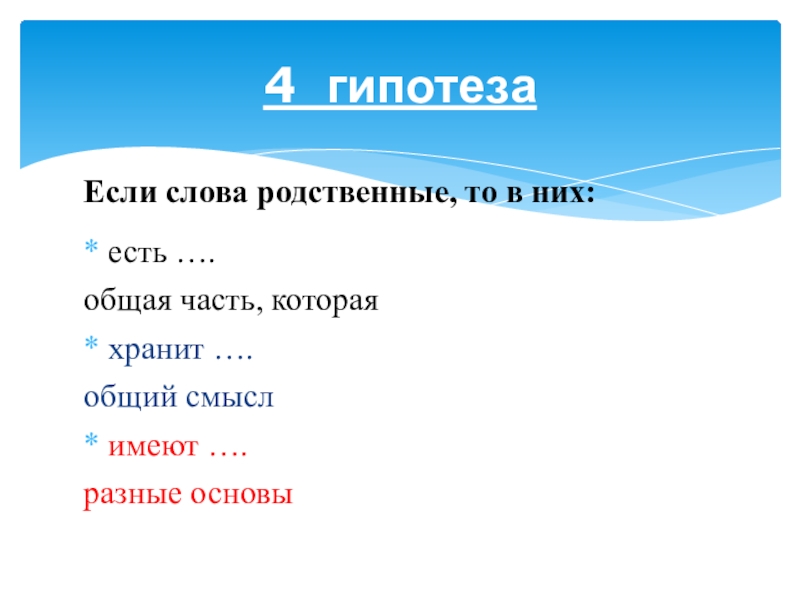 4 гипотеза

Если слова родственные, то в них:

* есть ….

общая часть, которая

* хранит ….

общий смысл

* имеют ….

разные основы